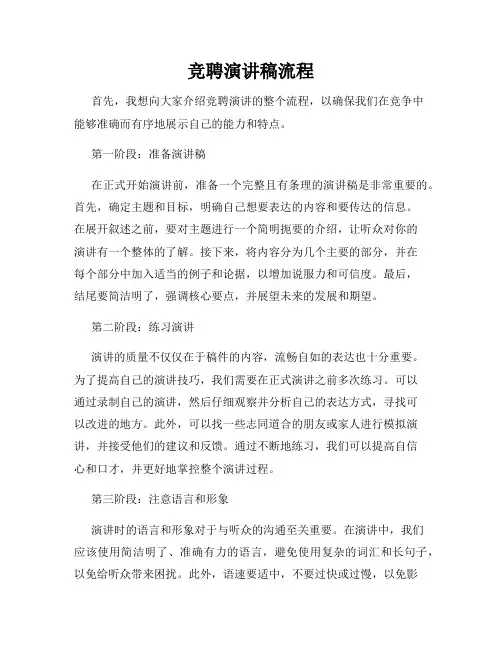 竞聘演讲稿流程

首先，我想向大家介绍竞聘演讲的整个流程，以确保我们在竞争中能够准确而有序地展示自己的能力和特点。

第一阶段：准备演讲稿

在正式开始演讲前，准备一个完整且有条理的演讲稿是非常重要的。首先，确定主题和目标，明确自己想要表达的内容和要传达的信息。在展开叙述之前，要对主题进行一个简明扼要的介绍，让听众对你的演讲有一个整体的了解。接下来，将内容分为几个主要的部分，并在每个部分中加入适当的例子和论据，以增加说服力和可信度。最后，结尾要简洁明了，强调核心要点，并展望未来的发展和期望。

第二阶段：练习演讲

演讲的质量不仅仅在于稿件的内容，流畅自如的表达也十分重要。为了提高自己的演讲技巧，我们需要在正式演讲之前多次练习。可以通过录制自己的演讲，然后仔细观察并分析自己的表达方式，寻找可以改进的地方。此外，可以找一些志同道合的朋友或家人进行模拟演讲，并接受他们的建议和反馈。通过不断地练习，我们可以提高自信心和口才，并更好地掌控整个演讲过程。

第三阶段：注意语言和形象

演讲时的语言和形象对于与听众的沟通至关重要。在演讲中，我们应该使用简洁明了、准确有力的语言，避免使用复杂的词汇和长句子，以免给听众带来困扰。此外，语速要适中，不要过快或过慢，以免影